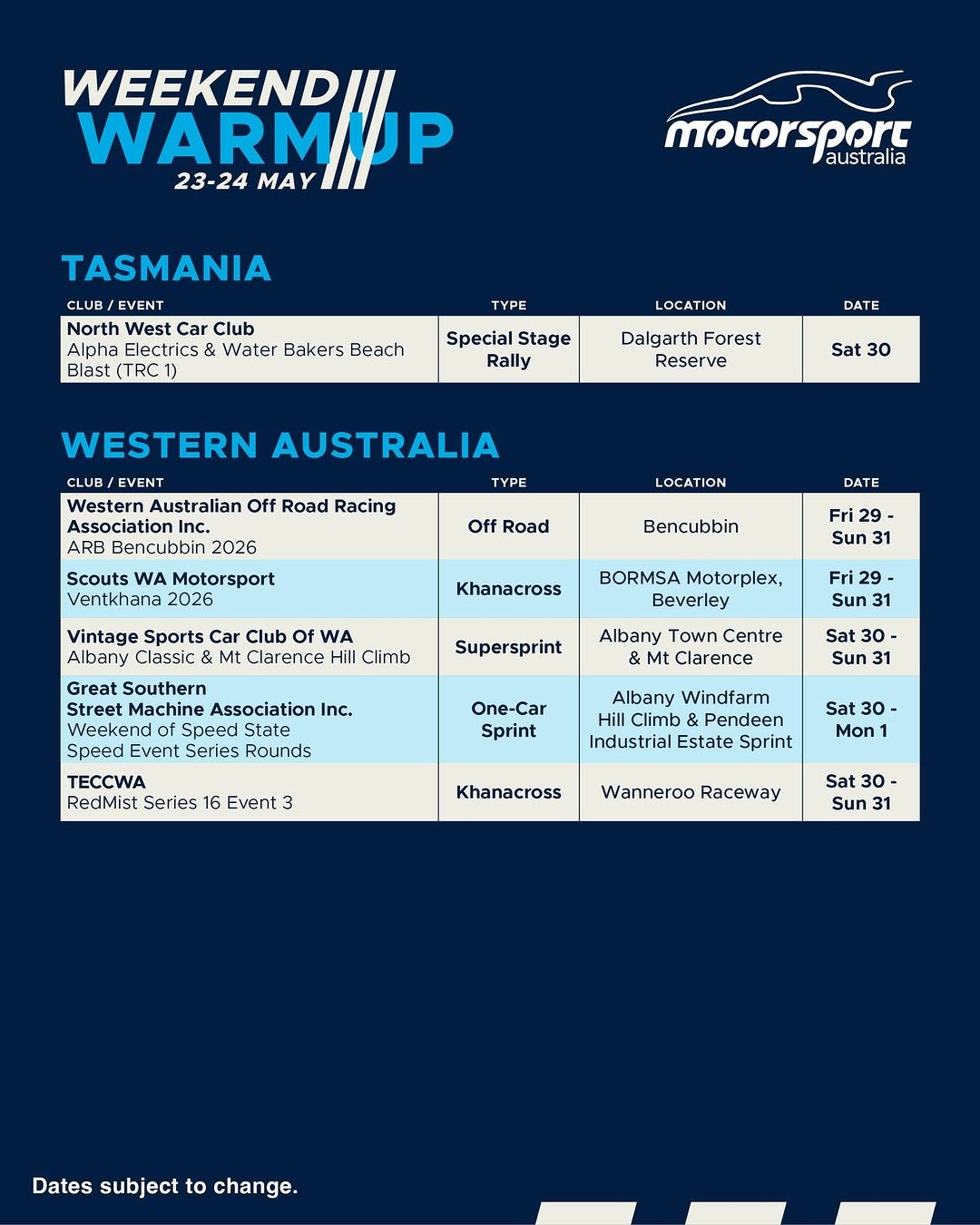 WEEKEND WARM UP
23-24 MAY

motorsport australia

TASMANIA

| CLUB / EVENT | TYPE | LOCATION | DATE |
|---|---|---|---|
| North West Car Club Alpha Electrics & Water Bakers Beach Blast (TRC 1) | Special Stage Rally | Dalgarth Forest Reserve | Sat 30 |

WESTERN AUSTRALIA

| CLUB / EVENT | TYPE | LOCATION | DATE |
|---|---|---|---|
| Western Australian Off Road Racing Association Inc. ARB Bencubbin 2026 | Off Road | Bencubbin | Fri 29 - Sun 31 |
| Scouts WA Motorsport Ventkhana 2026 | Khanacross | BORMSA Motorplex, Beverley | Fri 29 - Sun 31 |
| Vintage Sports Car Club Of WA Albany Classic & Mt Clarence Hill Climb | Supersprint | Albany Town Centre & Mt Clarence | Sat 30 - Sun 31 |
| Great Southern Street Machine Association Inc. Weekend of Speed State Speed Event Series Rounds | One-Car Sprint | Albany Windfarm Hill Climb & Pendeen Industrial Estate Sprint | Sat 30 - Mon 1 |
| TECCWA RedMist Series 16 Event 3 | Khanacross | Wanneroo Raceway | Sat 30 - Sun 31 |

Dates subject to change.